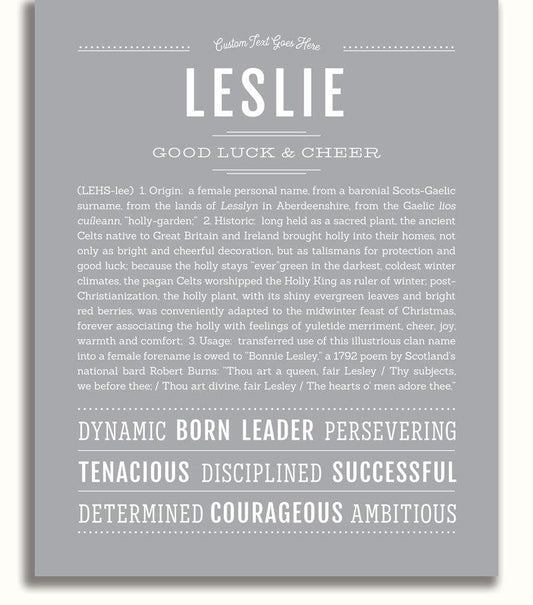 Custom Text Goes Here

LESLIE

GOOD LUCK & CHEER

(LEHS-lee) 1. Origin: a female personal name, from a baronial Scots-Gaelic surname, from the lands of Lesslyn in Aberdeenshire, from the Gaelic lios cuileann, "holly-garden;" 2. Historic: long held as a sacred plant, the ancient Celts native to Great Britain and Ireland brought holly into their homes, not only as bright and cheerful decoration, but as talismans for protection and good luck; because the holly stays "ever"green in the darkest, coldest winter climates, the pagan Celts worshipped the Holly King as ruler of winter; post-Christianization, the holly plant, with its shiny evergreen leaves and bright red berries, was conveniently adapted to the midwinter feast of Christmas, forever associating the holly with feelings of yuletide merriment, cheer, joy, warmth and comfort; 3. Usage: transferred use of this illustrious clan name into a female forename is owed to "Bonnie Lesley," a 1792 poem by Scotland's national bard Robert Burns: "Thou art a queen, fair Lesley / Thy subjects, we before thee; / Thou art divine, fair Lesley / The hearts o' men adore thee."

DYNAMIC BORN LEADER PERSEVERING

TENACIOUS DISCIPLINED SUCCESSFUL

DETERMINED COURAGEOUS AMBITIOUS